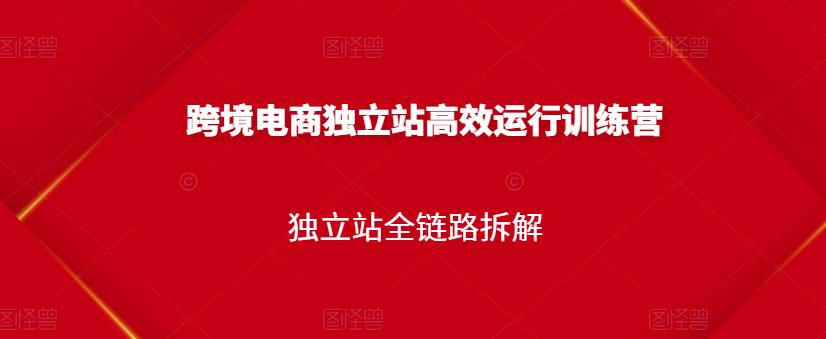 图怪兽 图怪兽 图怪兽

跨境电商独立站高效运行训练营

独立站全链路拆解

图怪兽 图怪兽 图怪兽